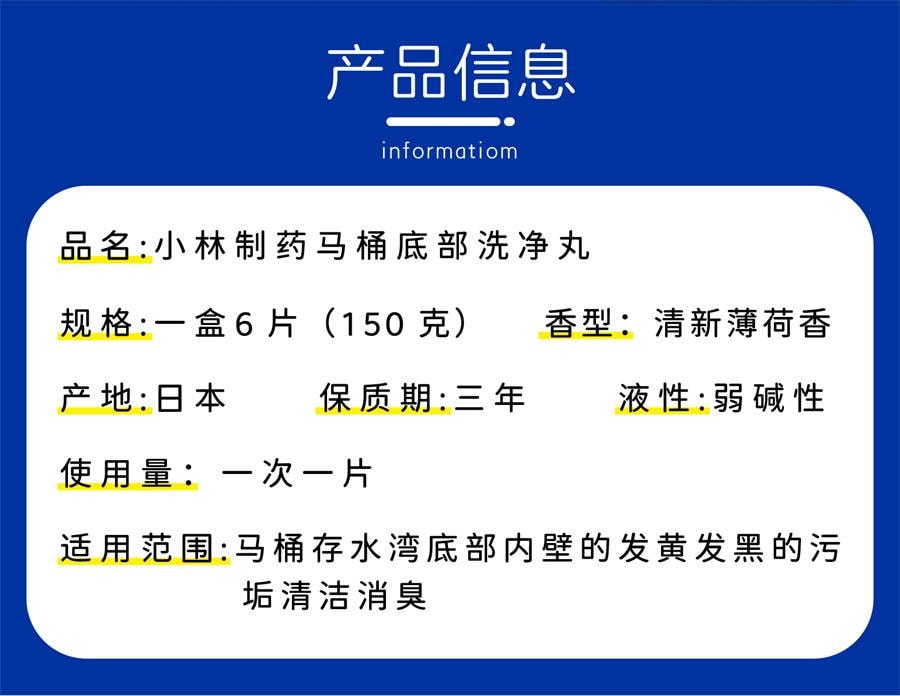 产品信息

informatiom

品名:小林制药马桶底部洗净丸

规格:一盒6片（150克） 香型：清新薄荷香

产地:日本 保质期:三年 液性:弱碱性

使用量：一次一片

适用范围:马桶存水湾底部内壁的发黄发黑的污垢清洁消臭